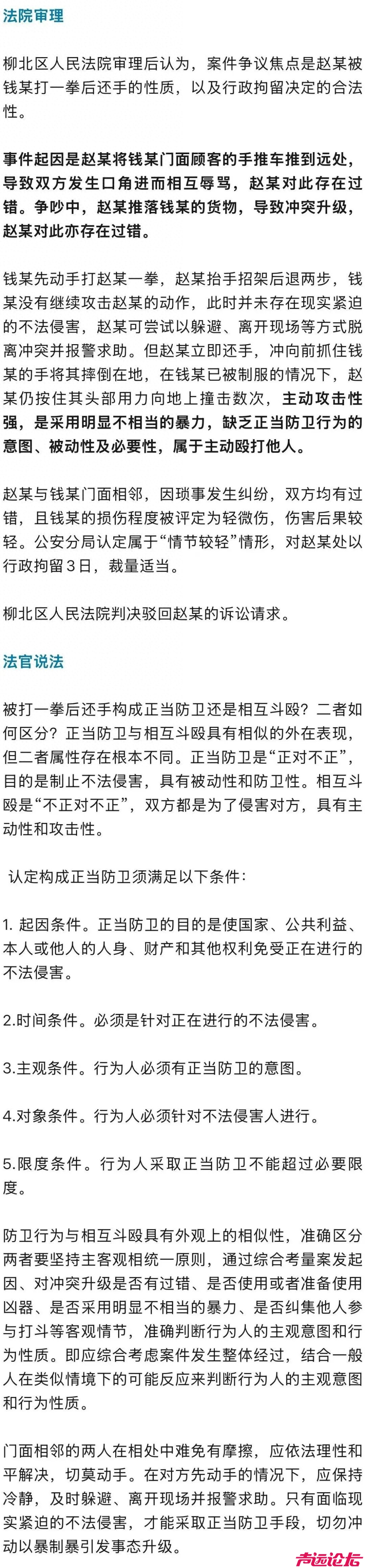 法院审理

柳北区人民法院审理后认为，案件争议焦点是赵某被钱某打一拳后还手的性质，以及行政拘留决定的合法性。

事件起因是赵某将钱某门面顾客的手推车推到远处，导致双方发生口角进而相互辱骂，赵某对此存在过错。争吵中，赵某推落钱某的货物，导致冲突升级，赵某对此亦存在过错。

钱某先动手打赵某一拳，赵某抬手招架后退两步，钱某没有继续攻击赵某的动作，此时并未存在现实紧迫的不法侵害，赵某可尝试以躲避、离开现场等方式脱离冲突并报警求助。但赵某立即还手，冲向前抓住钱某的手将其摔倒在地，在钱某已被制服的情况下，赵某仍按住其头部用力向地上撞击数次，主动攻击性强，是采用明显不相当的暴力，缺乏正当防卫行为的意图、被动性及必要性，属于主动殴打他人。

赵某与钱某门面相邻，因琐事发生纠纷，双方均有过错，且钱某的损伤程度被评定为轻微伤，伤害后果较轻。公安分局认定属于“情节较轻”情形，对赵某处以行政拘留3日，裁量适当。

柳北区人民法院判决驳回赵某的诉讼请求。

法官说法

被打一拳后还手构成正当防卫还是相互斗殴？二者如何区分？正当防卫与相互斗殴具有相似的外在表现，但二者属性存在根本不同。正当防卫是“正对不正”，目的是制止不法侵害，具有被动性和防卫性。相互斗殴是“不正对不正”，双方都是为了侵害对方，具有主动性和攻击性。

认定构成正当防卫须满足以下条件：

1. 起因条件。正当防卫的目的是使国家、公共利益、本人或他人的人身、财产和其他权利免受正在进行的不法侵害。

2.时间条件。必须是针对正在进行的不法侵害。

3.主观条件。行为人必须有正当防卫的意图。

4.对象条件。行为人必须针对不法侵害人进行。

5.限度条件。行为人采取正当防卫不能超过必要限度。

防卫行为与相互斗殴具有外观上的相似性，准确区分两者要坚持主客观相统一原则，通过综合考量案发起因、对冲突升级是否有过错、是否使用或者准备使用凶器、是否采用明显不相当的暴力、是否纠集他人参与打斗等客观情节，准确判断行为人的主观意图和行为性质。即应综合考虑案件发生整体经过，结合一般人在类似情境下的可能反应来判断行为人的主观意图和行为性质。

门面相邻的两人在相处中难免有摩擦，应依法理性和平解决，切莫动手。在对方先动手的情况下，应保持冷静，及时躲避、离开现场并报警求助。只有面临现实紧迫的不法侵害，才能采取正当防卫手段，切勿冲动以暴制暴引发事态升级。

声远论坛